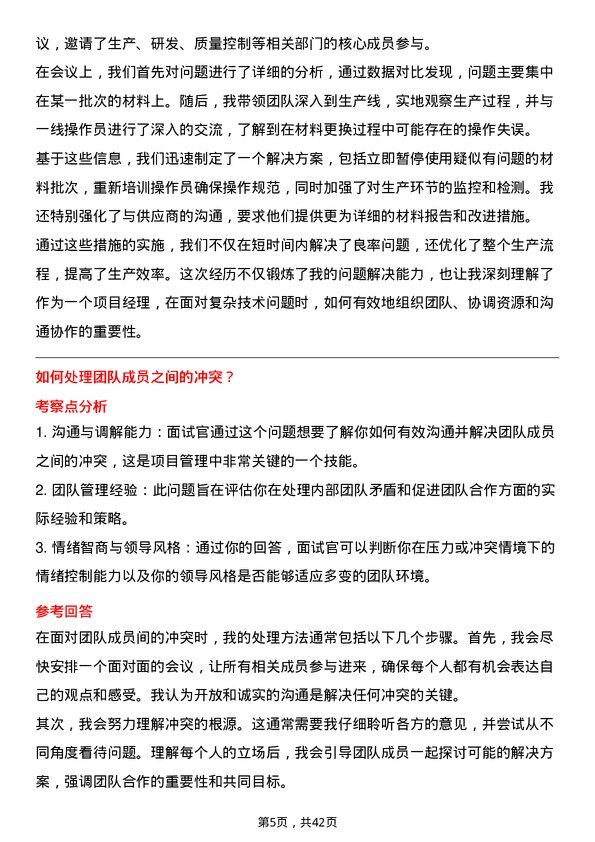 议，邀请了生产、研发、质量控制等相关部门的核心成员参与。

在会议上，我们首先对问题进行了详细的分析，通过数据对比发现，问题主要集中在某一批次的材料上。随后，我带领团队深入到生产线，实地观察生产过程，并与一线操作员进行了深入的交流，了解到在材料更换过程中可能存在的操作失误。

基于这些信息，我们迅速制定了一个解决方案，包括立即暂停使用疑似有问题的材料批次，重新培训操作员确保操作规范，同时加强了对生产环节的监控和检测。我还特别强化了与供应商的沟通，要求他们提供更为详细的材料报告和改进措施。

通过这些措施的实施，我们不仅在短时间内解决了良率问题，还优化了整个生产流程，提高了生产效率。这次经历不仅锻炼了我的问题解决能力，也让我深刻理解了作为一个项目经理，在面对复杂技术问题时，如何有效地组织团队、协调资源和沟通协作的重要性。

如何处理团队成员之间的冲突？

考察点分析

1. 沟通与调解能力：面试官通过这个问题想要了解你如何有效沟通并解决团队成员之间的冲突，这是项目管理中非常关键的一个技能。

2. 团队管理经验：此问题旨在评估你在处理内部团队矛盾和促进团队合作方面的实际经验和策略。

3. 情绪智商与领导风格：通过你的回答，面试官可以判断你在压力或冲突情境下的情绪控制能力以及你的领导风格是否能够适应多变的团队环境。

参考回答

在面对团队成员间的冲突时，我的处理方法通常包括以下几个步骤。首先，我会尽快安排一个面对面的会议，让所有相关成员参与进来，确保每个人都有机会表达自己的观点和感受。我认为开放和诚实的沟通是解决任何冲突的关键。

其次，我会努力理解冲突的根源。这通常需要我仔细聆听各方的意见，并尝试从不同角度看待问题。理解每个人的立场后，我会引导团队成员一起探讨可能的解决方案，强调团队合作的重要性和共同目标。

第5页，共42页